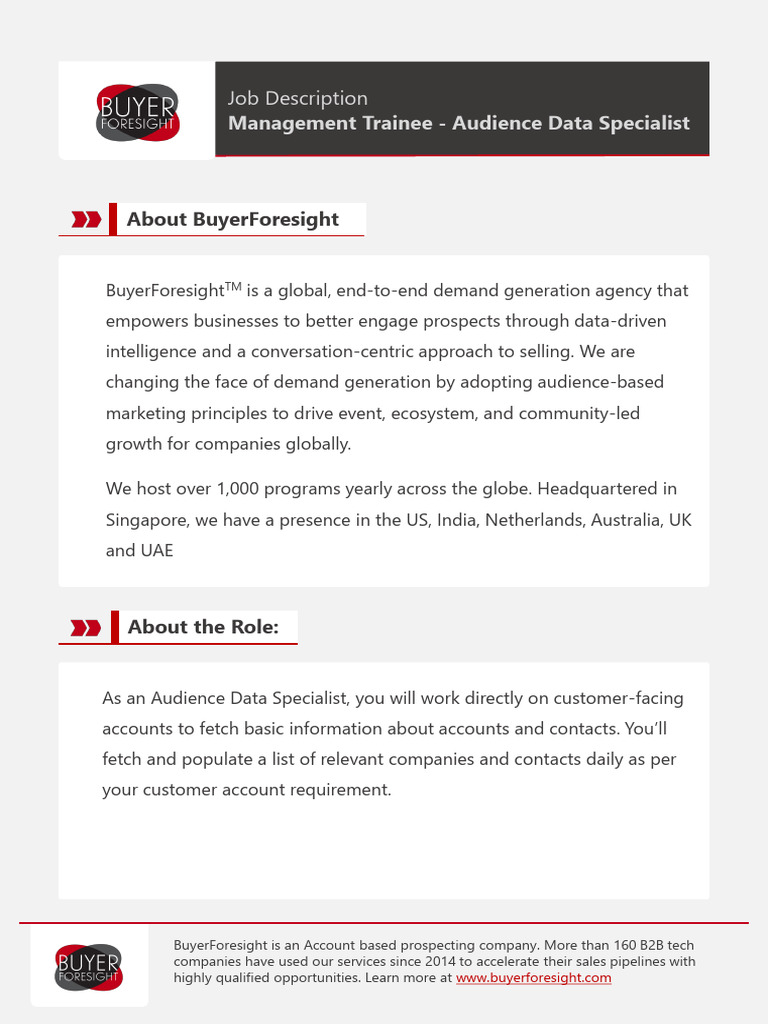 BUYER FORESIGHT

Job Description
Management Trainee - Audience Data Specialist

About BuyerForesight

BuyerForesight$^{TM}$ is a global, end-to-end demand generation agency that empowers businesses to better engage prospects through data-driven intelligence and a conversation-centric approach to selling. We are changing the face of demand generation by adopting audience-based marketing principles to drive event, ecosystem, and community-led growth for companies globally.

We host over 1,000 programs yearly across the globe. Headquartered in Singapore, we have a presence in the US, India, Netherlands, Australia, UK and UAE

About the Role:

As an Audience Data Specialist, you will work directly on customer-facing accounts to fetch basic information about accounts and contacts. You'll fetch and populate a list of relevant companies and contacts daily as per your customer account requirement.

BUYER FORESIGHT

BuyerForesight is an Account based prospecting company. More than 160 B2B tech companies have used our services since 2014 to accelerate their sales pipelines with highly qualified opportunities. Learn more at www.buyerforesight.com